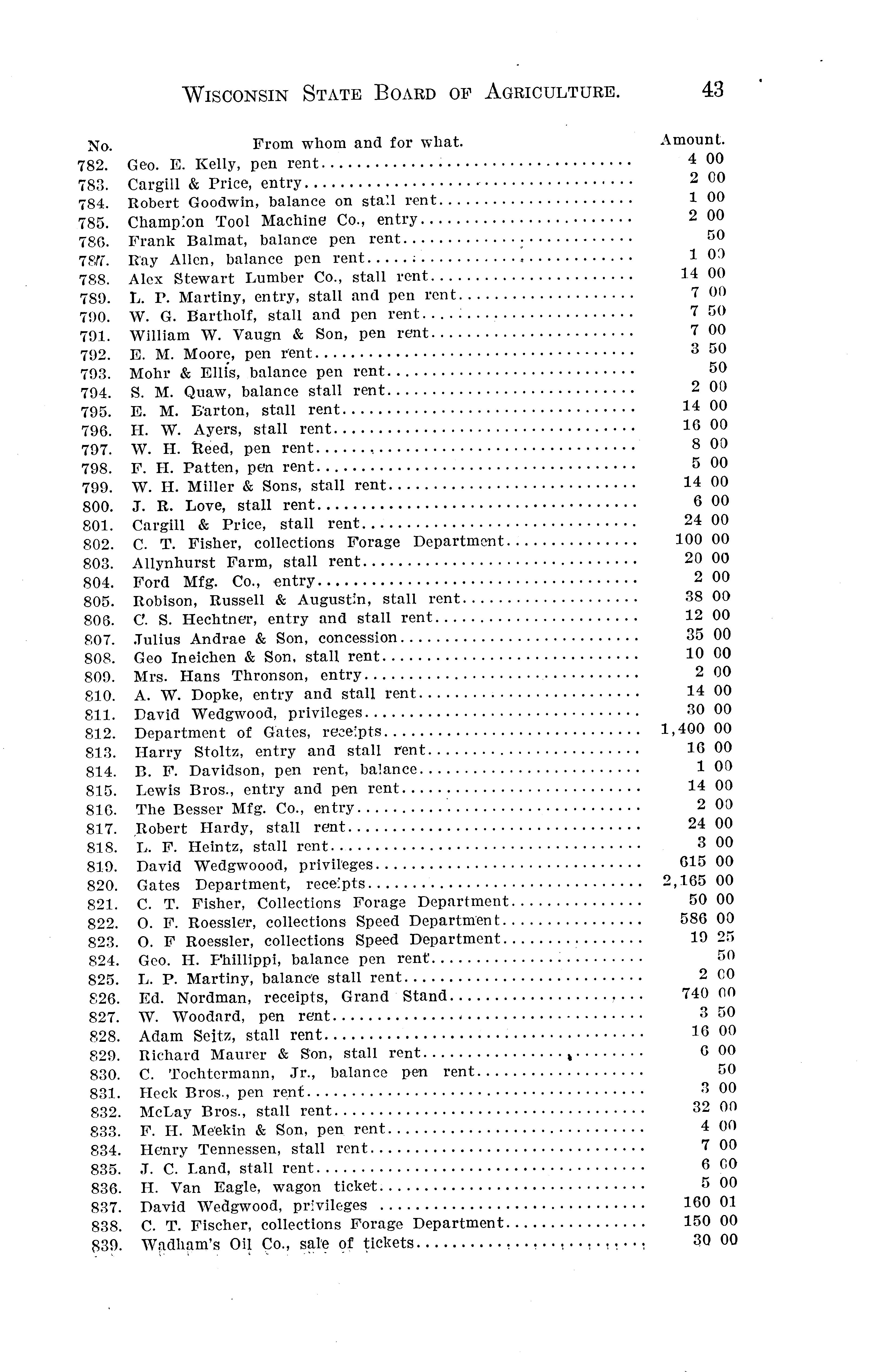 WISCONSIN STATE BOARD OF AGRICULTURE. 43

| No. | From whom and for what. | Amount. |
|---|---|---|
| 782. | Geo. E. Kelly, pen rent | 4 00 |
| 783. | Cargill & Price, entry | 2 00 |
| 784. | Robert Goodwin, balance on stall rent | 1 00 |
| 785. | Champion Tool Machine Co., entry | 2 00 |
| 786. | Frank Balmat, balance pen rent | 50 |
| 787. | Ray Allen, balance pen rent | 1 00 |
| 788. | Alex Stewart Lumber Co., stall rent | 14 00 |
| 789. | L. P. Martiny, entry, stall and pen rent | 7 00 |
| 790. | W. G. Bartholf, stall and pen rent | 7 50 |
| 791. | William W. Vaugn & Son, pen rent | 7 00 |
| 792. | E. M. Moore, pen rent | 3 50 |
| 793. | Mohr & Ellis, balance pen rent | 50 |
| 794. | S. M. Quaw, balance stall rent | 2 00 |
| 795. | E. M. Barton, stall rent | 14 00 |
| 796. | H. W. Ayers, stall rent | 16 00 |
| 797. | W. H. Reed, pen rent | 8 00 |
| 798. | F. H. Patten, pen rent | 5 00 |
| 799. | W. H. Miller & Sons, stall rent | 14 00 |
| 800. | J. R. Love, stall rent | 6 00 |
| 801. | Cargill & Price, stall rent | 24 00 |
| 802. | C. T. Fisher, collections Forage Department | 100 00 |
| 803. | Allynhurst Farm, stall rent | 20 00 |
| 804. | Ford Mfg. Co., entry | 2 00 |
| 805. | Robison, Russell & Augustin, stall rent | 38 00 |
| 806. | C. S. Hechtner, entry and stall rent | 12 00 |
| 807. | Julius Andrae & Son, concession | 35 00 |
| 808. | Geo Ineichen & Son, stall rent | 10 00 |
| 809. | Mrs. Hans Thronson, entry | 2 00 |
| 810. | A. W. Dopke, entry and stall rent | 14 00 |
| 811. | David Wedgwood, privileges | 30 00 |
| 812. | Department of Gates, receipts | 1,400 00 |
| 813. | Harry Stoltz, entry and stall rent | 16 00 |
| 814. | B. F. Davidson, pen rent, balance | 1 00 |
| 815. | Lewis Bros., entry and pen rent | 14 00 |
| 816. | The Besser Mfg. Co., entry | 2 00 |
| 817. | Robert Hardy, stall rent | 24 00 |
| 818. | L. F. Heintz, stall rent | 3 00 |
| 819. | David Wedgwoood, privileges | 615 00 |
| 820. | Gates Department, receipts | 2,165 00 |
| 821. | C. T. Fisher, Collections Forage Department | 50 00 |
| 822. | O. F. Roessler, collections Speed Department | 586 00 |
| 823. | O. F Roessler, collections Speed Department | 19 25 |
| 824. | Geo. H. Phillippi, balance pen rent | 50 |
| 825. | L. P. Martiny, balance stall rent | 2 00 |
| 826. | Ed. Nordman, receipts, Grand Stand | 740 00 |
| 827. | W. Woodard, pen rent | 3 50 |
| 828. | Adam Seitz, stall rent | 16 00 |
| 829. | Richard Maurer & Son, stall rent | 6 00 |
| 830. | C. Tochtermann, Jr., balance pen rent | 50 |
| 831. | Heck Bros., pen rent | 3 00 |
| 832. | McLay Bros., stall rent | 32 00 |
| 833. | F. H. Meekin & Son, pen rent | 4 00 |
| 834. | Henry Tennessen, stall rent | 7 00 |
| 835. | J. C. Land, stall rent | 6 00 |
| 836. | H. Van Eagle, wagon ticket | 5 00 |
| 837. | David Wedgwood, privileges | 160 01 |
| 838. | C. T. Fischer, collections Forage Department | 150 00 |
| 839. | Wadham's Oil Co., sale of tickets | 30 00 |